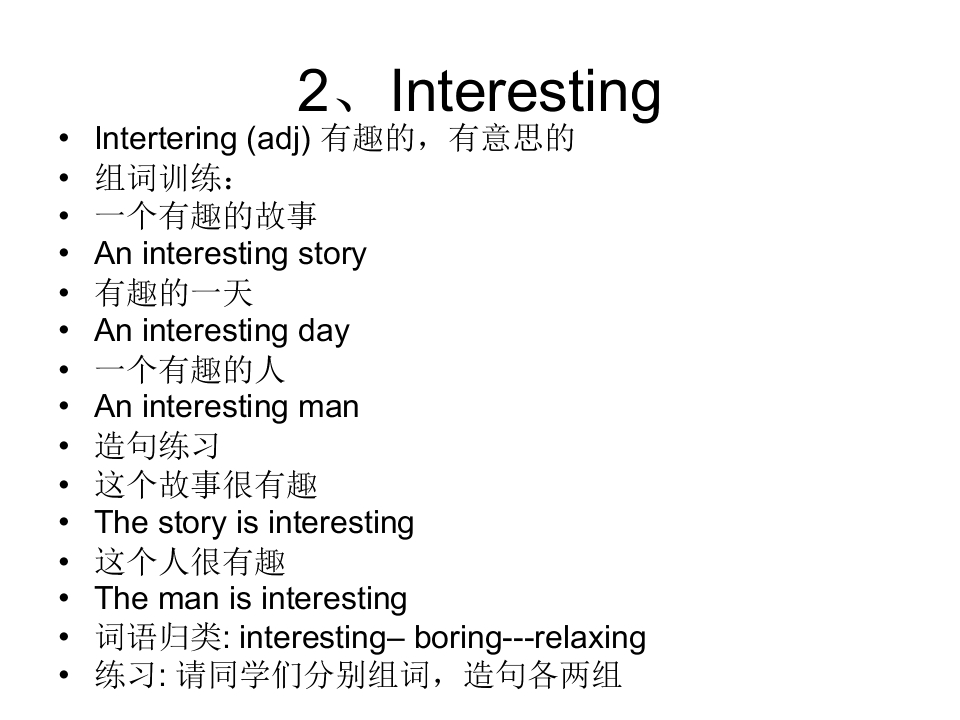 2、Interesting

• Intertering (adj) 有趣的，有意思的
• 组词训练：
• 一个有趣的故事
• An interesting story
• 有趣的一天
• An interesting day
• 一个有趣的人
• An interesting man
• 造句练习
• 这个故事很有趣
• The story is interesting
• 这个人很有趣
• The man is interesting
• 词语归类: interesting– boring---relaxing
• 练习: 请同学们分别组词，造句各两组